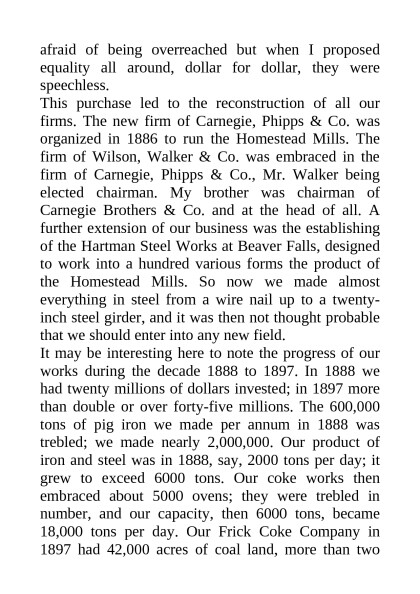 afraid of being overreached but when I proposed equality all around, dollar for dollar, they were speechless.

This purchase led to the reconstruction of all our firms. The new firm of Carnegie, Phipps & Co. was organized in 1886 to run the Homestead Mills. The firm of Wilson, Walker & Co. was embraced in the firm of Carnegie, Phipps & Co., Mr. Walker being elected chairman. My brother was chairman of Carnegie Brothers & Co. and at the head of all. A further extension of our business was the establishing of the Hartman Steel Works at Beaver Falls, designed to work into a hundred various forms the product of the Homestead Mills. So now we made almost everything in steel from a wire nail up to a twenty-inch steel girder, and it was then not thought probable that we should enter into any new field.

It may be interesting here to note the progress of our works during the decade 1888 to 1897. In 1888 we had twenty millions of dollars invested; in 1897 more than double or over forty-five millions. The 600,000 tons of pig iron we made per annum in 1888 was trebled; we made nearly 2,000,000. Our product of iron and steel was in 1888, say, 2000 tons per day; it grew to exceed 6000 tons. Our coke works then embraced about 5000 ovens; they were trebled in number, and our capacity, then 6000 tons, became 18,000 tons per day. Our Frick Coke Company in 1897 had 42,000 acres of coal land, more than two